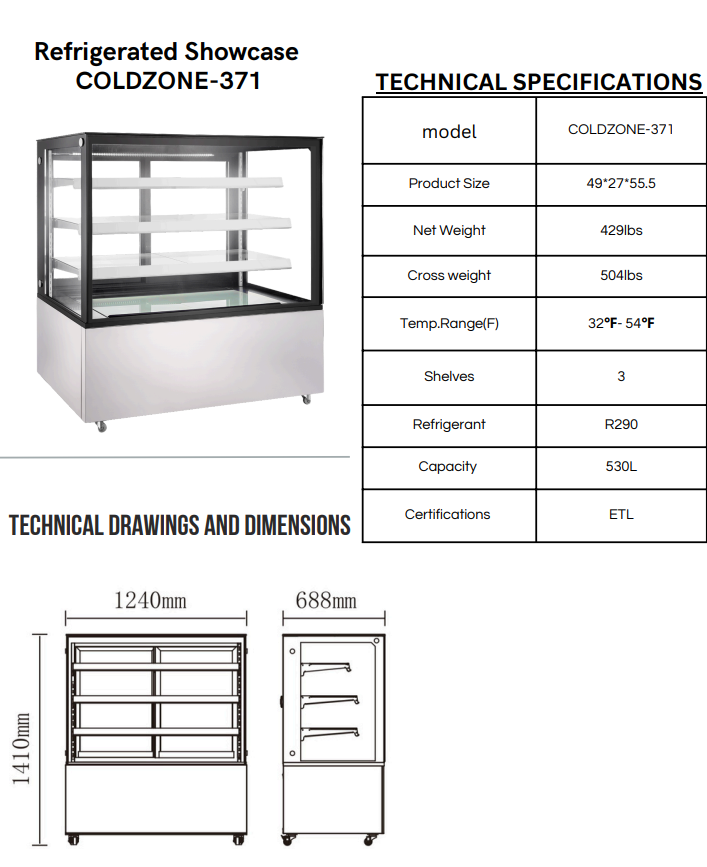 Refrigerated Showcase
COLDZONE-371

TECHNICAL SPECIFICATIONS

| model | COLDZONE-371 |
|---|---|
| Product Size | 49*27*55.5 |
| Net Weight | 429lbs |
| Cross weight | 504lbs |
| Temp.Range(F) | 32°F- 54°F |
| Shelves | 3 |
| Refrigerant | R290 |
| Capacity | 530L |
| Certifications | ETL |

TECHNICAL DRAWINGS AND DIMENSIONS

1240mm

688mm

1410mm